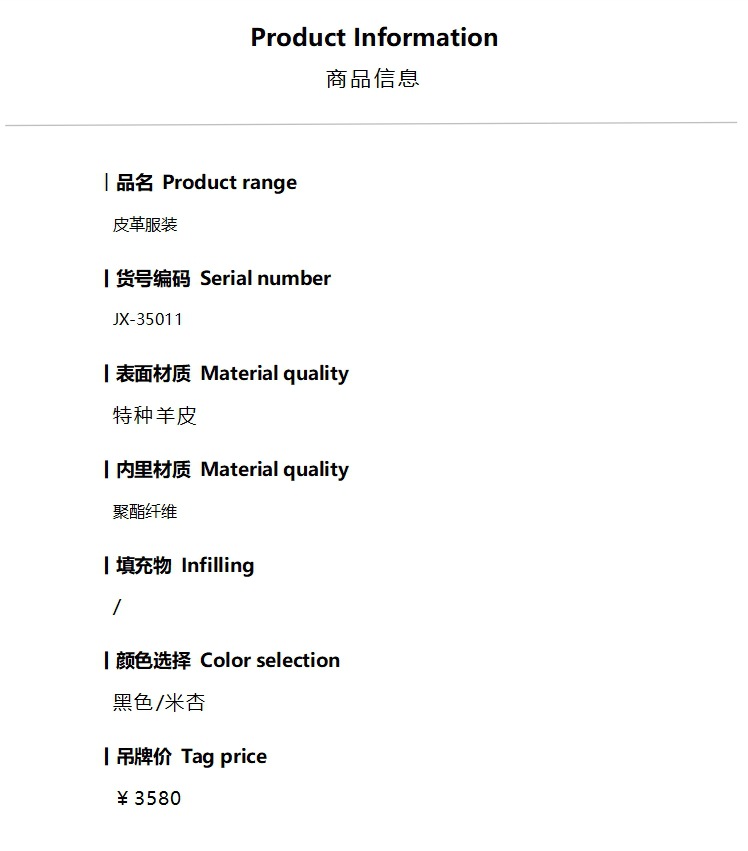 Product Information
商品信息

品名 Product range

皮革服装

货号编码 Serial number

JX-35011

表面材质 Material quality

特种羊皮

内里材质 Material quality

聚酯纤维

填充物 Infilling

/

颜色选择 Color selection

黑色/米杏

吊牌价 Tag price

￥3580